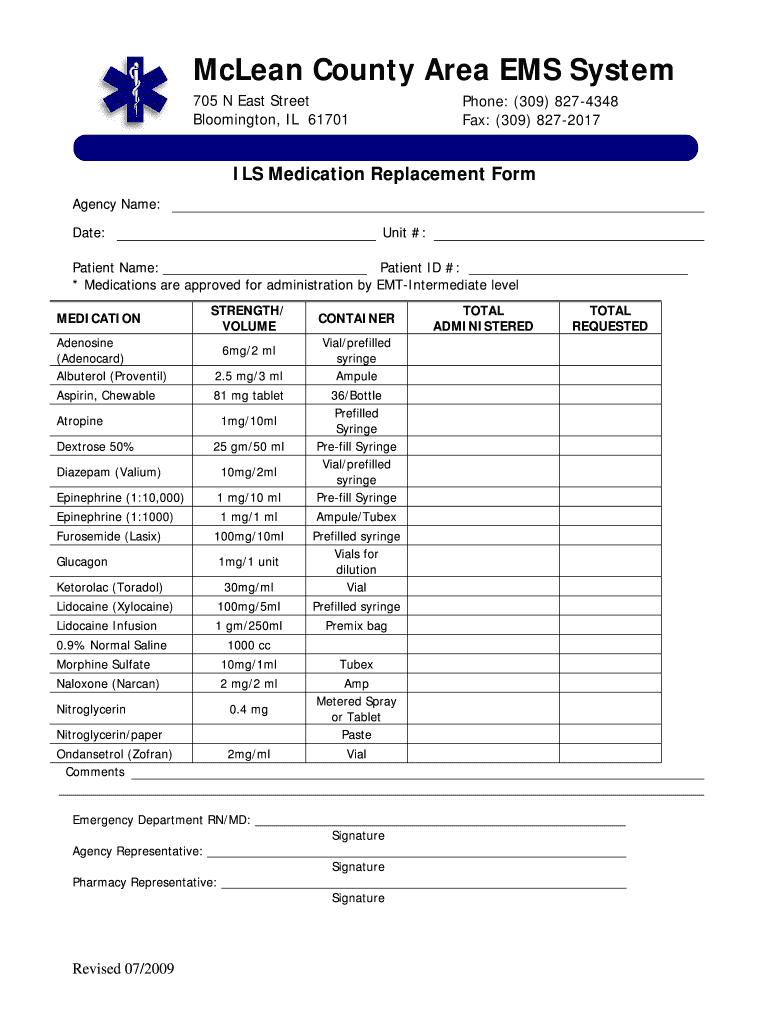 McLean County Area EMS System

705 N East Street
Bloomington, IL 61701

Phone: (309) 827-4348
Fax: (309) 827-2017

ILS Medication Replacement Form

Agency Name:

Date: Unit #:

Patient Name: Patient ID #:
* Medications are approved for administration by EMT-Intermediate level

| MEDICATION | STRENGTH/ VOLUME | CONTAINER | TOTAL ADMINISTERED | TOTAL REQUESTED |
|---|---|---|---|---|
| Adenosine (Adenocard) | 6mg/2 ml | Vial/prefilled syringe | | |
| Albuterol (Proventil) | 2.5 mg/3 ml | Ampule | | |
| Aspirin, Chewable | 81 mg tablet | 36/Bottle | | |
| Atropine | 1mg/10ml | Prefilled Syringe | | |
| Dextrose 50% | 25 gm/50 ml | Pre-fill Syringe | | |
| Diazepam (Valium) | 10mg/2ml | Vial/prefilled syringe | | |
| Epinephrine (1:10,000) | 1 mg/10 ml | Pre-fill Syringe | | |
| Epinephrine (1:1000) | 1 mg/1 ml | Ampule/Tubex | | |
| Furosemide (Lasix) | 100mg/10ml | Prefilled syringe | | |
| Glucagon | 1mg/1 unit | Vials for dilution | | |
| Ketorolac (Toradol) | 30mg/ml | Vial | | |
| Lidocaine (Xylocaine) | 100mg/5ml | Prefilled syringe | | |
| Lidocaine Infusion | 1 gm/250ml | Premix bag | | |
| 0.9% Normal Saline | 1000 cc | | | |
| Morphine Sulfate | 10mg/1ml | Tubex | | |
| Naloxone (Narcan) | 2 mg/2 ml | Amp | | |
| Nitroglycerin | 0.4 mg | Metered Spray or Tablet | | |
| Nitroglycerin/paper | | Paste | | |
| Ondansetrol (Zofran) | 2mg/ml | Vial | | |

Comments

Emergency Department RN/MD:
Signature
Agency Representative:
Signature
Pharmacy Representative:
Signature

Revised 07/2009